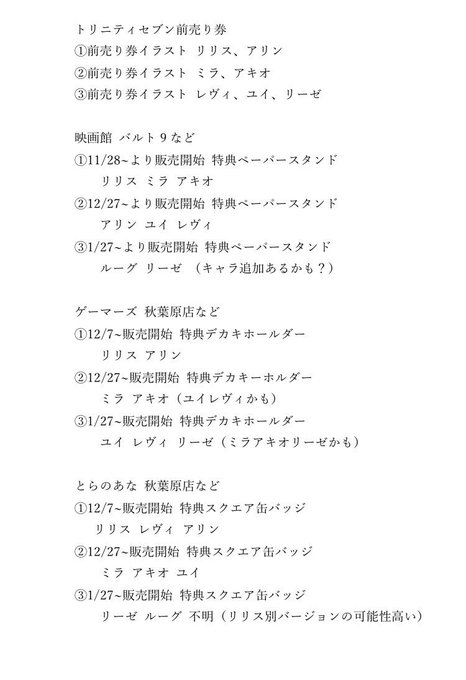 トリニティセブン前売り券
①前売り券イラスト リリス、アリン
②前売り券イラスト ミラ、アキオ
③前売り券イラスト レヴィ、ユイ、リーゼ

映画館 バルト９など
①11/28~より販売開始 特典ペーパースタンド
リリス ミラ アキオ
②12/27~より販売開始 特典ペーパースタンド
アリン ユイ レヴィ
③1/27~より販売開始 特典ペーパースタンド
ルーグ リーゼ （キャラ追加あるかも？）

ゲーマーズ 秋葉原店など
①12/7~販売開始 特典デカキホールダー
リリス アリン
②12/27~販売開始 特典デカキーホルダー
ミラ アキオ（ユイレヴィかも）
③1/27~販売開始 特典デカキホールダー
ユイ レヴィ リーゼ（ミラアキオリーゼかも）

とらのあな 秋葉原店など
①12/7~販売開始 特典スクエア缶バッジ
リリス レヴィ アリン
②12/27~販売開始 特典スクエア缶バッジ
ミラ アキオ ユイ
③1/27~販売開始 特典スクエア缶バッジ
リーゼ ルーグ 不明（リリス別バージョンの可能性高い）